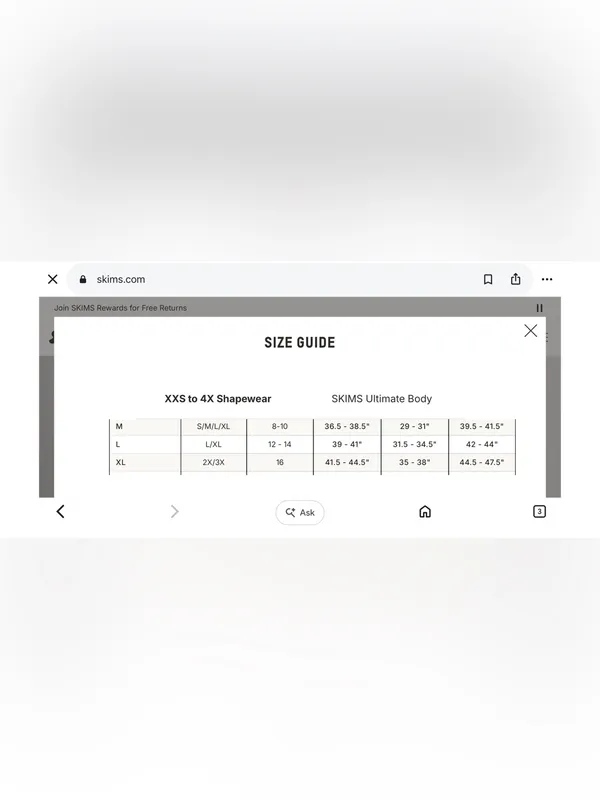 skims.com

Join SKIMS Rewards for Free Returns

SIZE GUIDE

XXS to 4X Shapewear

SKIMS Ultimate Body

| M | S/M/L/XL | 8-10 | 36.5 - 38.5" | 29 - 31" | 39.5 - 41.5" |
|---|---|---|---|---|---|
| L | L/XL | 12 - 14 | 39 - 41" | 31.5 - 34.5" | 42 - 44" |
| XL | 2X/3X | 16 | 41.5 - 44.5" | 35 - 38" | 44.5 - 47.5" |

Ask

3